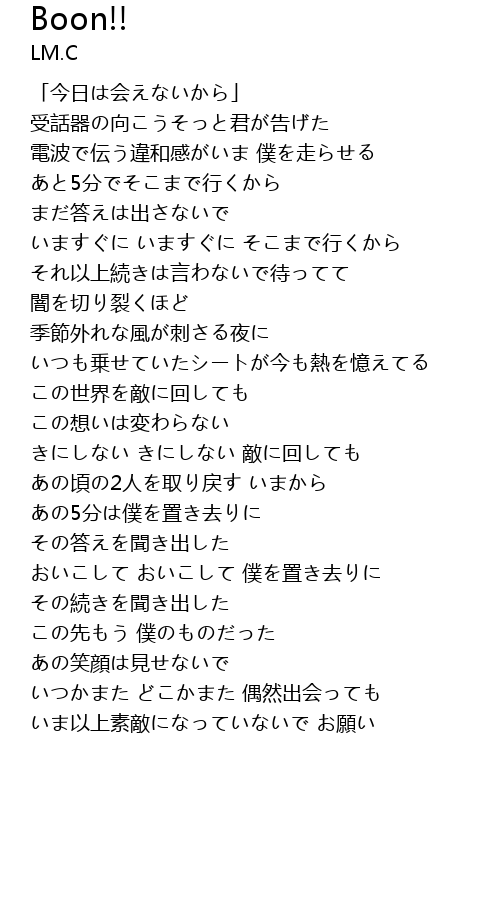 Boon!!
LM.C

「今日は会えないから」
受話器の向こうそっと君が告げた
電波で伝う違和感がいま 僕を走らせる
あと5分でそこまで行くから
まだ答えは出さないで
いますぐに いますぐに そこまで行くから
それ以上続きは言わないで待ってて
闇を切り裂くほど
季節外れな風が刺さる夜に
いつも乗せていたシートが今も熱を憶えてる
この世界を敵に回しても
この想いは変わらない
きにしない きにしない 敵に回しても
あの頃の2人を取り戻す いまから
あの5分は僕を置き去りに
その答えを聞き出した
おいこして おいこして 僕を置き去りに
その続きを聞き出した
この先もう 僕のものだった
あの笑顔は見せないで
いつかまた どこかまた 偶然出会っても
いま以上素敵になっていないで お願い